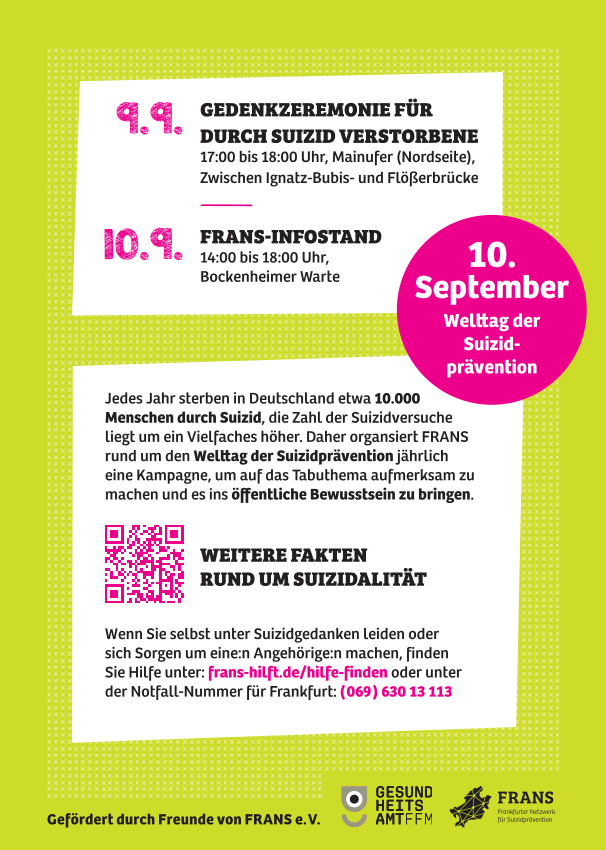 9.9.

GEDENKZEREMONIE FÜR DURCH SUIZID VERSTORBENE
17:00 bis 18:00 Uhr, Mainufer (Nordseite), Zwischen Ignatz-Bubis- und Flößerbrücke

10.9.

FRANS-INFOSTAND
14:00 bis 18:00 Uhr, Bockenheimer Warte

10. September
Welttag der Suizidprävention

Jedes Jahr sterben in Deutschland etwa 10.000 Menschen durch Suizid, die Zahl der Suizidversuche liegt um ein Vielfaches höher. Daher organsiert FRANS rund um den Welttag der Suizidprävention jährlich eine Kampagne, um auf das Tabuthema aufmerksam zu machen und es ins öffentliche Bewusstsein zu bringen.

WEITERE FAKTEN RUND UM SUIZIDALITÄT

Wenn Sie selbst unter Suizidgedanken leiden oder sich Sorgen um eine:n Angehörige:n machen, finden Sie Hilfe unter: frans-hilft.de/hilfe-finden oder unter der Notfall-Nummer für Frankfurt: (069) 630 13 113

Gefördert durch Freunde von FRANS e.V.

GESUND HEITS AMT FFM

FRANS
Frankfurter Netzwerk für Suizidprävention